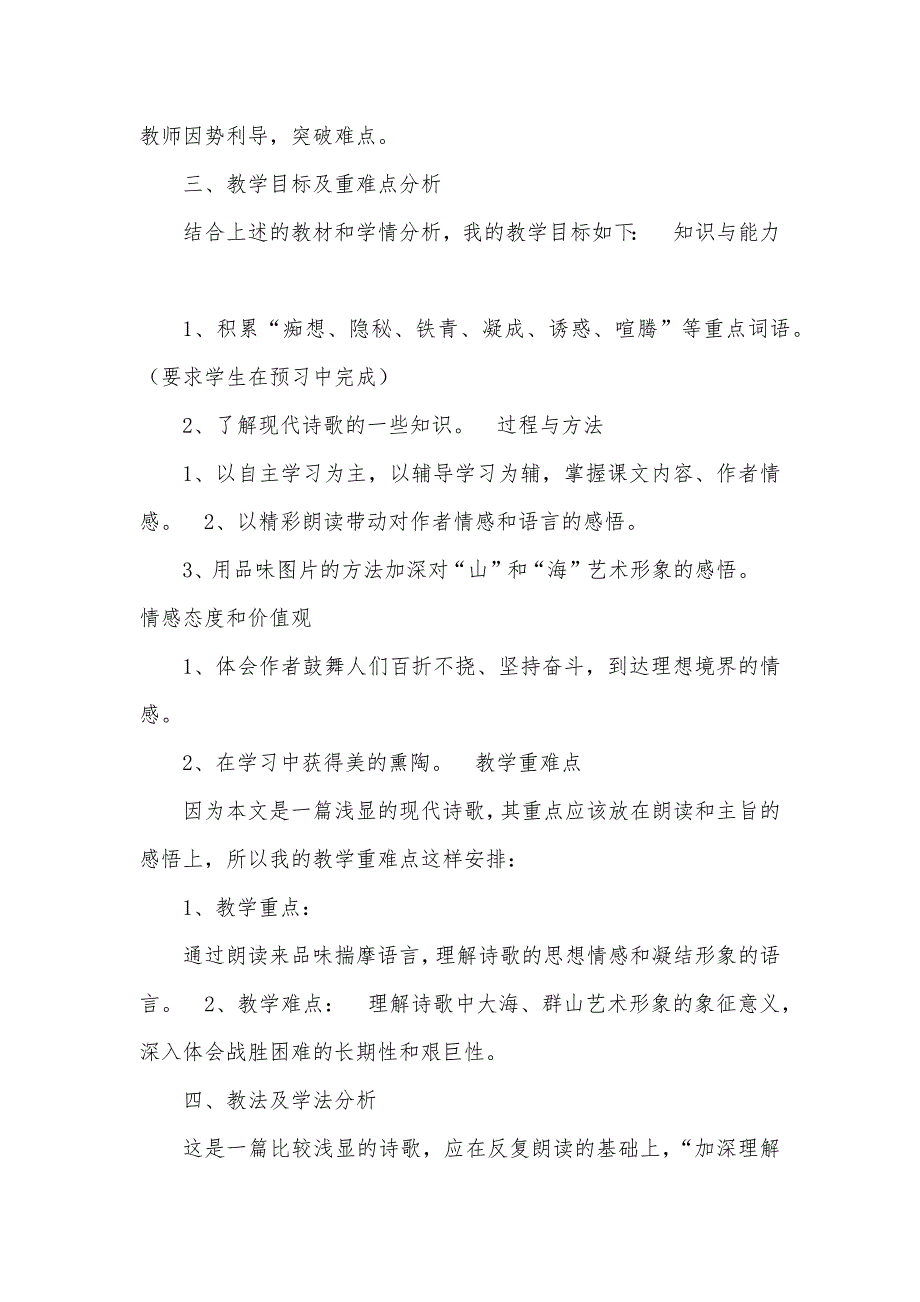 教师因势利导，突破难点。

三、教学目标及重难点分析

结合上述的教材和学情分析，我的教学目标如下:　知识与能力

1、积累“痴想、隐秘、铁青、凝成、诱惑、喧腾”等重点词语。（要求学生在预习中完成）

2、了解现代诗歌的一些知识。　过程与方法

1、以自主学习为主，以辅导学习为辅，掌握课文内容、作者情感。　2、以精彩朗读带动对作者情感和语言的感悟。

3、用品味图片的方法加深对“山”和“海”艺术形象的感悟。情感态度和价值观

1、体会作者鼓舞人们百折不挠、坚持奋斗，到达理想境界的情感。

2、在学习中获得美的熏陶。　教学重难点

因为本文是一篇浅显的现代诗歌，其重点应该放在朗读和主旨的感悟上，所以我的教学重难点这样安排：

1、教学重点：

通过朗读来品味揣摩语言，理解诗歌的思想情感和凝结形象的语言。　2、教学难点：　理解诗歌中大海、群山艺术形象的象征意义，深入体会战胜困难的长期性和艰巨性。

四、教法及学法分析

这是一篇比较浅显的诗歌，应在反复朗读的基础上，“加深理解